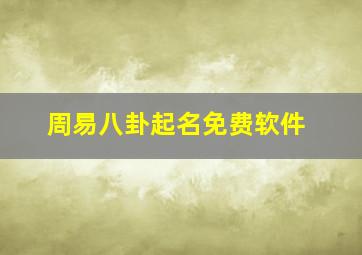 周易八卦起名免费软件